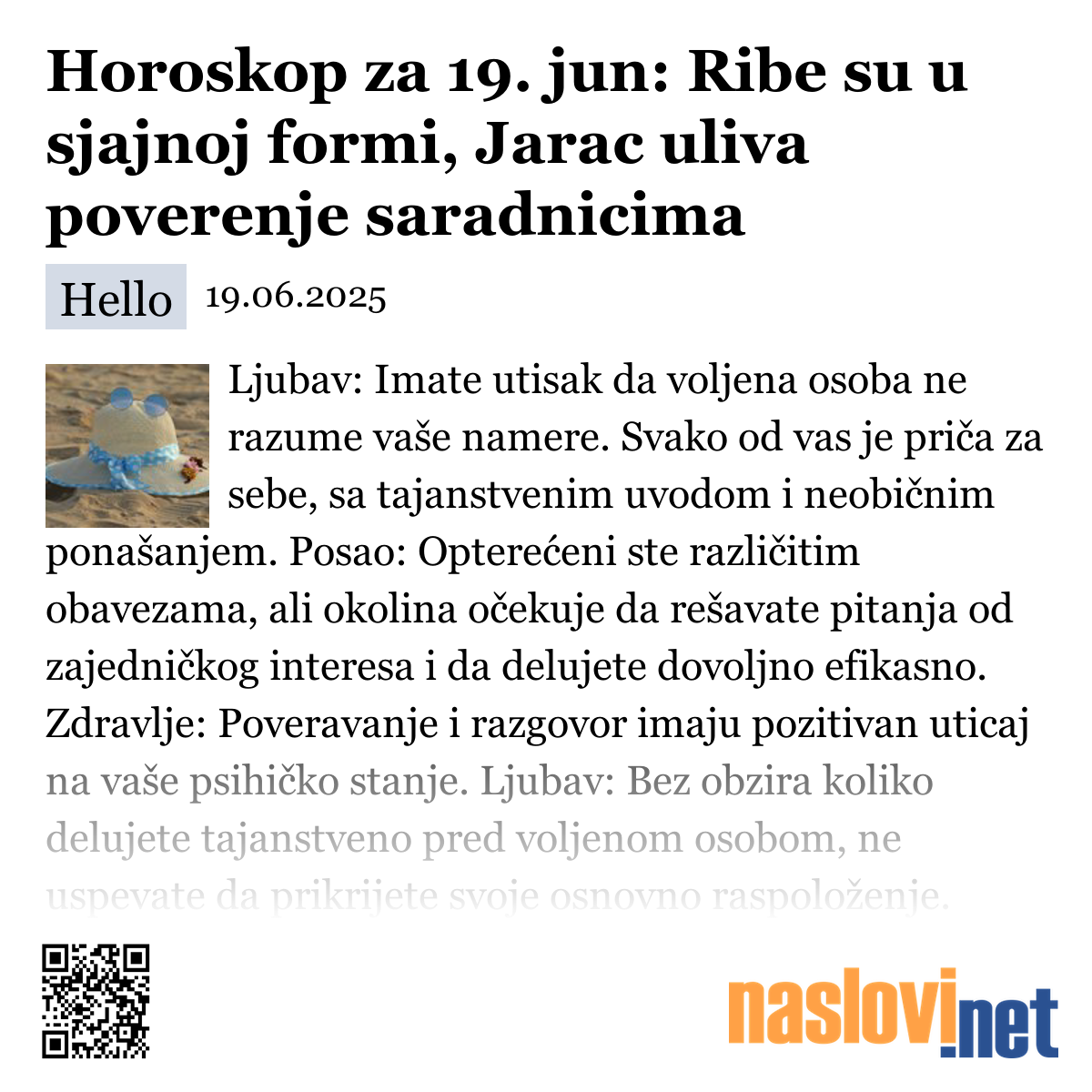 Horoskop za 19. jun: Ribe su u sjajnoj formi, Jarac uliva poverenje saradnicima

Hello 19.06.2025

Ljubav: Imate utisak da voljena osoba ne razume vaše namere. Svako od vas je priča za sebe, sa tajanstvenim uvodom i neobičnim ponašanjem. Posao: Opterećeni ste različitim obavezama, ali okolina očekuje da rešavate pitanja od zajedničkog interesa i da delujete dovoljno efikasno. Zdravlje: Poveravanje i razgovor imaju pozitivan uticaj na vaše psihičko stanje. Ljubav: Bez obzira koliko delujete tajanstveno pred voljenom osobom, ne uspevate da prikrijete svoje osnovno raspoloženje.

naslovi.net